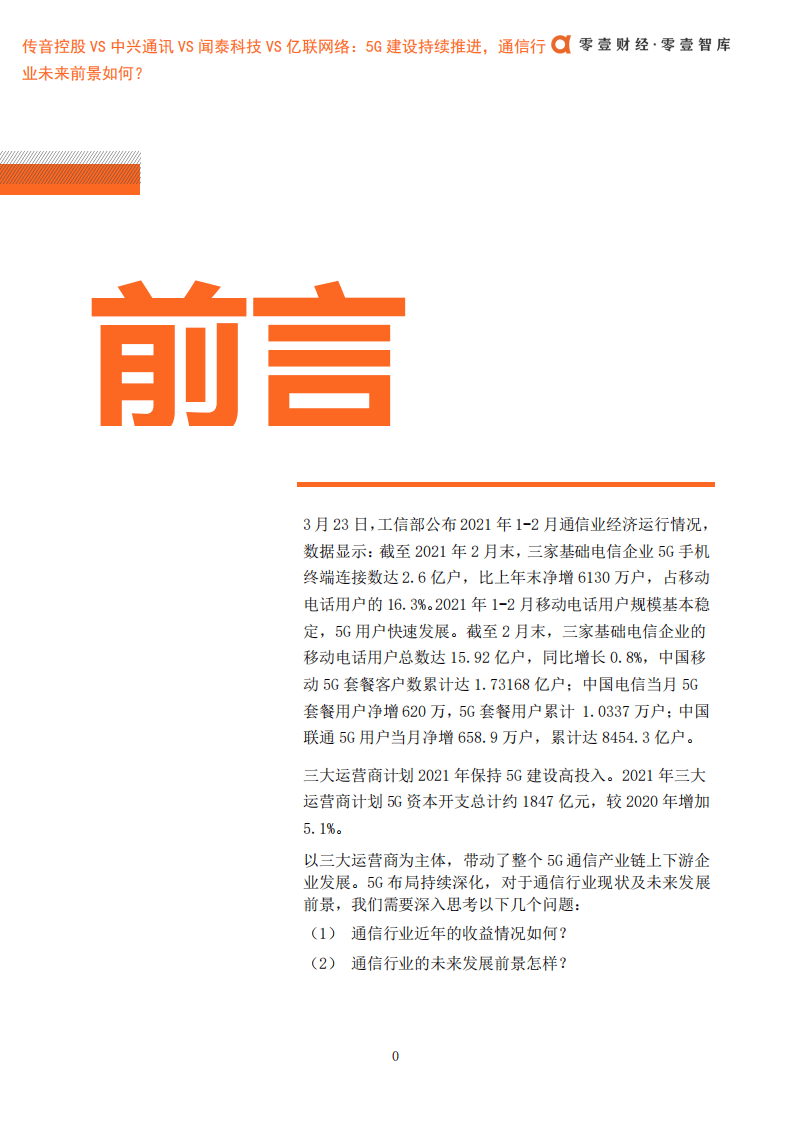 传音控股 VS 中兴通讯 VS 闻泰科技 VS 亿联网络：5G 建设持续推进，通信行业未来前景如何？

零壹财经·零壹智库

前言

3 月 23 日，工信部公布 2021 年 1-2 月通信业经济运行情况，数据显示：截至 2021 年 2 月末，三家基础电信企业 5G 手机终端连接数达 2.6 亿户，比上年末净增 6130 万户，占移动电话用户的 16.3%。2021 年 1-2 月移动电话用户规模基本稳定，5G 用户快速发展。截至 2 月末，三家基础电信企业的移动电话用户总数达 15.92 亿户，同比增长 0.8%，中国移动 5G 套餐客户数累计达 1.73168 亿户；中国电信当月 5G 套餐用户净增 620 万，5G 套餐用户累计 1.0337 万户；中国联通 5G 用户当月净增 658.9 万户，累计达 8454.3 亿户。

三大运营商计划 2021 年保持 5G 建设高投入。2021 年三大运营商计划 5G 资本开支总计约 1847 亿元，较 2020 年增加 5.1%。

以三大运营商为主体，带动了整个 5G 通信产业链上下游企业发展。5G 布局持续深化，对于通信行业现状及未来发展前景，我们需要深入思考以下几个问题：

（1） 通信行业近年的收益情况如何？

（2） 通信行业的未来发展前景怎样？

0